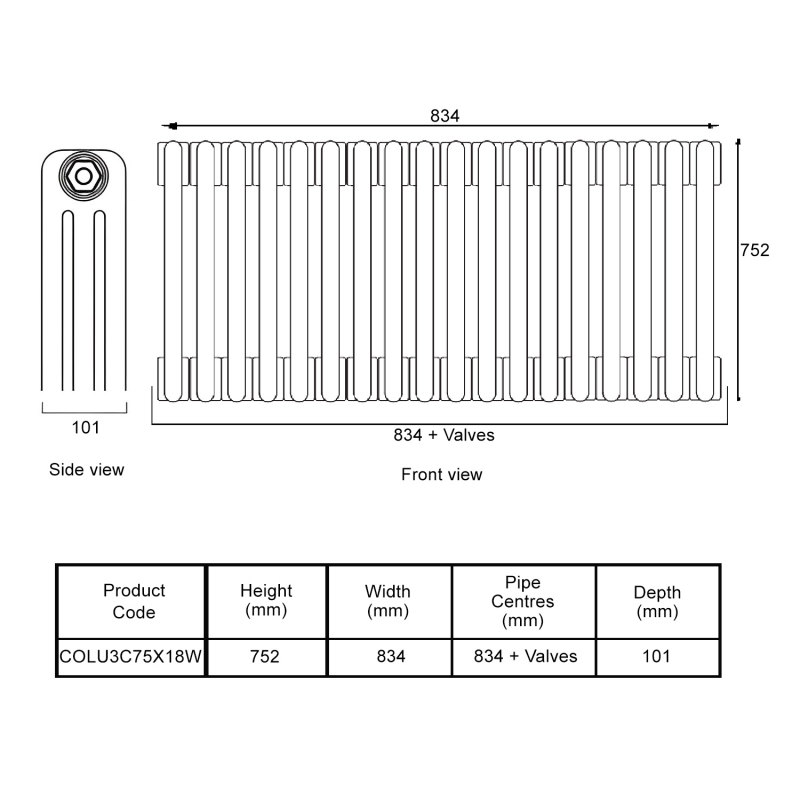 834

752

101

834 + Valves

Side view

Front view

| Product Code | Height (mm) | Width (mm) | Pipe Centres (mm) | Depth (mm) |
|---|---|---|---|---|
| COLU3C75X18W | 752 | 834 | 834 + Valves | 101 |